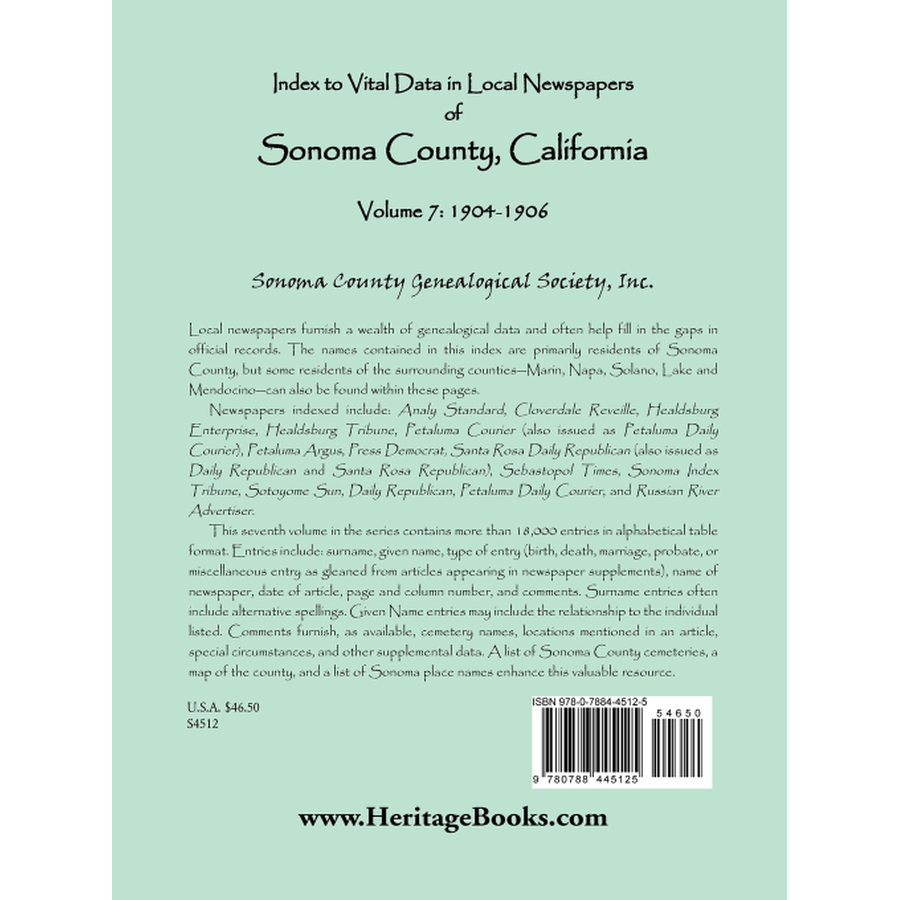 Index to Vital Data in Local Newspapers
of
Sonoma County, California

Volume 7: 1904-1906

Sonoma County Genealogical Society, Inc.

Local newspapers furnish a wealth of genealogical data and often help fill in the gaps in official records. The names contained in this index are primarily residents of Sonoma County, but some residents of the surrounding counties—Marin, Napa, Solano, Lake and Mendocino—can also be found within these pages.

Newspapers indexed include: Analy Standard, Cloverdale Reveille, Healdsburg Enterprise, Healdsburg Tribune, Petaluma Courier (also issued as Petaluma Daily Courier), Petaluma Argus, Press Democrat, Santa Rosa Daily Republican (also issued as Daily Republican and Santa Rosa Republican), Sebastopol Times, Sonoma Index Tribune, Sotoyome Sun, Daily Republican, Petaluma Daily Courier, and Russian River Advertiser.

This seventh volume in the series contains more than 18,000 entries in alphabetical table format. Entries include: surname, given name, type of entry (birth, death, marriage, probate, or miscellaneous entry as gleaned from articles appearing in newspaper supplements), name of newspaper, date of article, page and column number, and comments. Surname entries often include alternative spellings. Given Name entries may include the relationship to the individual listed. Comments furnish, as available, cemetery names, locations mentioned in an article, special circumstances, and other supplemental data. A list of Sonoma County cemeteries, a map of the county, and a list of Sonoma place names enhance this valuable resource.

U.S.A. $46.50
S4512

ISBN 978-0-7884-4512-5
54650
9 780788 445125

www.HeritageBooks.com